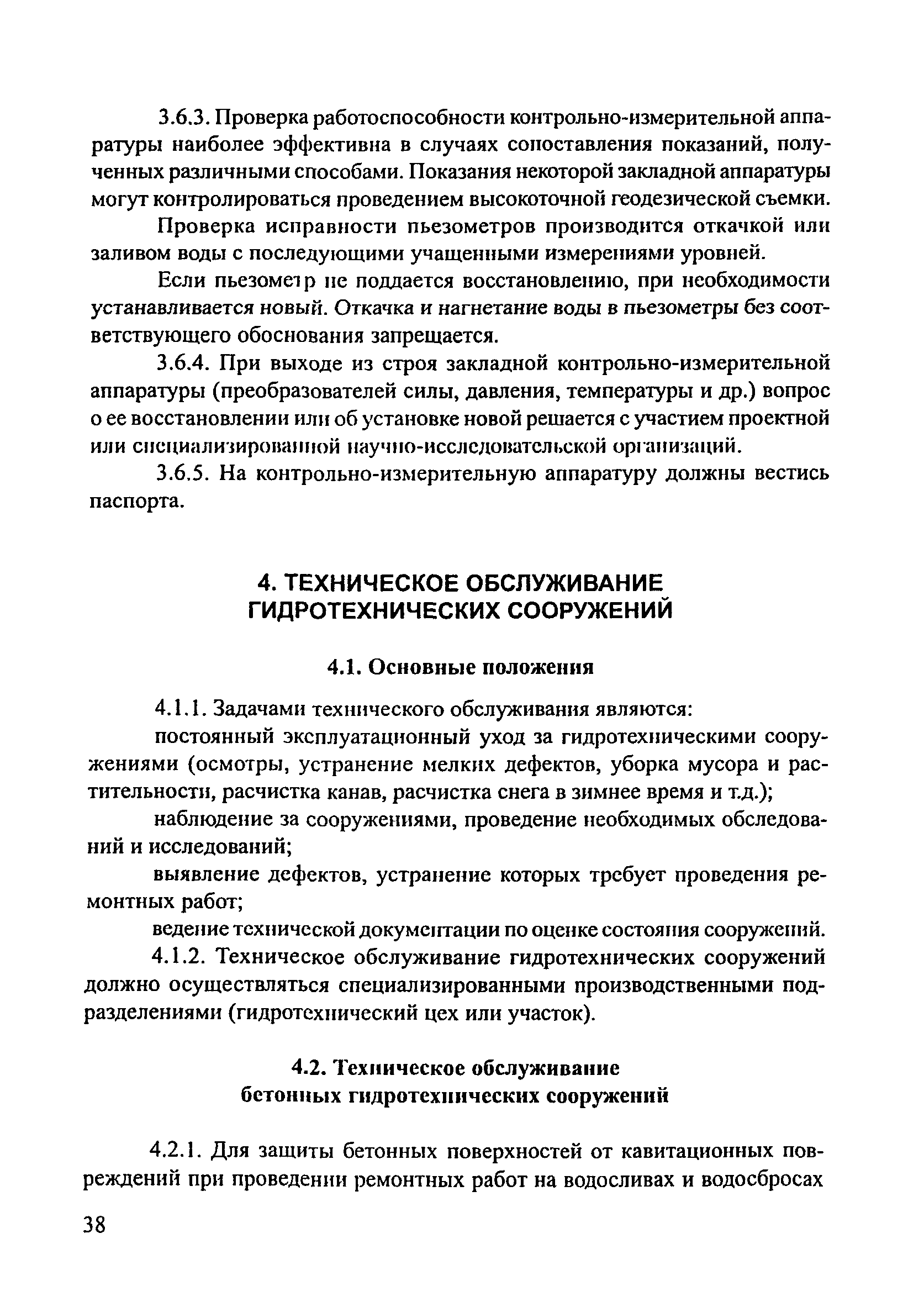 3.6.3. Проверка работоспособности контрольно-измерительной аппаратуры наиболее эффективна в случаях сопоставления показаний, полученных различными способами. Показания некоторой закладной аппаратуры могут контролироваться проведением высокоточной геодезической съемки.

Проверка исправности пьезометров производится откачкой или заливом воды с последующими учащенными измерениями уровней.

Если пьезометр не поддается восстановлению, при необходимости устанавливается новый. Откачка и нагнетание воды в пьезометры без соответствующего обоснования запрещается.

3.6.4. При выходе из строя закладной контрольно-измерительной аппаратуры (преобразователей силы, давления, температуры и др.) вопрос о ее восстановлении или об установке новой решается с участием проектной или специализированной научно-исследовательской организаций.

3.6.5. На контрольно-измерительную аппаратуру должны вестись паспорта.

4. ТЕХНИЧЕСКОЕ ОБСЛУЖИВАНИЕ ГИДРОТЕХНИЧЕСКИХ СООРУЖЕНИЙ

4.1. Основные положения

4.1.1. Задачами технического обслуживания являются:

постоянный эксплуатационный уход за гидротехническими сооружениями (осмотры, устранение мелких дефектов, уборка мусора и растительности, расчистка канав, расчистка снега в зимнее время и т.д.);

наблюдение за сооружениями, проведение необходимых обследований и исследований;

выявление дефектов, устранение которых требует проведения ремонтных работ;

ведение технической документации по оценке состояния сооружений.

4.1.2. Техническое обслуживание гидротехнических сооружений должно осуществляться специализированными производственными подразделениями (гидротехнический цех или участок).

4.2. Техническое обслуживание бетонных гидротехнических сооружений

4.2.1. Для защиты бетонных поверхностей от кавитационных повреждений при проведении ремонтных работ на водосливах и водосбросах

38